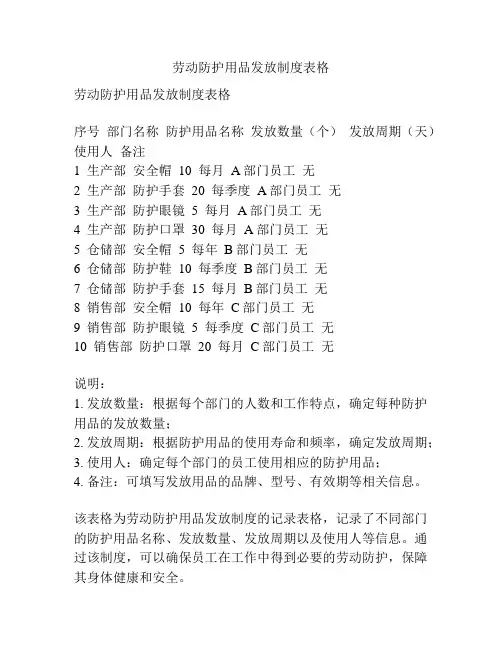 劳动防护用品发放制度表格

劳动防护用品发放制度表格

序号 部门名称 防护用品名称 发放数量（个） 发放周期（天） 使用人 备注
1 生产部 安全帽 10 每月 A 部门员工 无
2 生产部 防护手套 20 每季度 A 部门员工 无
3 生产部 防护眼镜 5 每月 A 部门员工 无
4 生产部 防护口罩 30 每月 A 部门员工 无
5 仓储部 安全帽 5 每年 B 部门员工 无
6 仓储部 防护鞋 10 每季度 B 部门员工 无
7 仓储部 防护手套 15 每月 B 部门员工 无
8 销售部 安全帽 10 每年 C 部门员工 无
9 销售部 防护眼镜 5 每季度 C 部门员工 无
10 销售部 防护口罩 20 每月 C 部门员工 无

说明：
1. 发放数量：根据每个部门的人数和工作特点，确定每种防护用品的发放数量；
2. 发放周期：根据防护用品的使用寿命和频率，确定发放周期；
3. 使用人：确定每个部门的员工使用相应的防护用品；
4. 备注：可填写发放用品的品牌、型号、有效期等相关信息。

该表格为劳动防护用品发放制度的记录表格，记录了不同部门的防护用品名称、发放数量、发放周期以及使用人等信息。通过该制度，可以确保员工在工作中得到必要的劳动防护，保障其身体健康和安全。